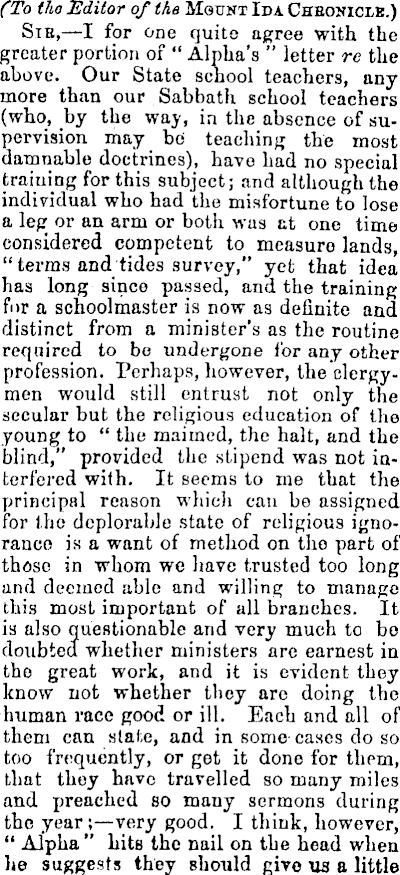 (To the Editor of the MOUNT IDA CHRONICLE.)

SIR,—I for one quite agree with the greater portion of "Alpha's" letter re the above. Our State school teachers, any more than our Sabbath school teachers (who, by the way, in the absence of supervision may be teaching the most damnable doctrines), have had no special training for this subject; and although the individual who had the misfortune to lose a leg or an arm or both was at one time considered competent to measure lands, "terms and tides survey," yet that idea has long since passed, and the training for a schoolmaster is now as definite and distinct from a minister's as the routine required to be undergone for any other profession. Perhaps, however, the clergymen would still entrust not only the secular but the religious education of the young to "the maimed, the halt, and the blind," provided the stipend was not interfered with. It seems to me that the principal reason which can be assigned for the deplorable state of religious ignorance is a want of method on the part of those in whom we have trusted too long and deemed able and willing to manage this most important of all branches. It is also questionable and very much to be doubted whether ministers are earnest in the great work, and it is evident they know not whether they are doing the human race good or ill. Each and all of them can state, and in some cases do so too frequently, or get it done for them, that they have travelled so many miles and preached so many sermons during the year;—very good. I think, however, "Alpha" hits the nail on the head when he suggests they should give us a little